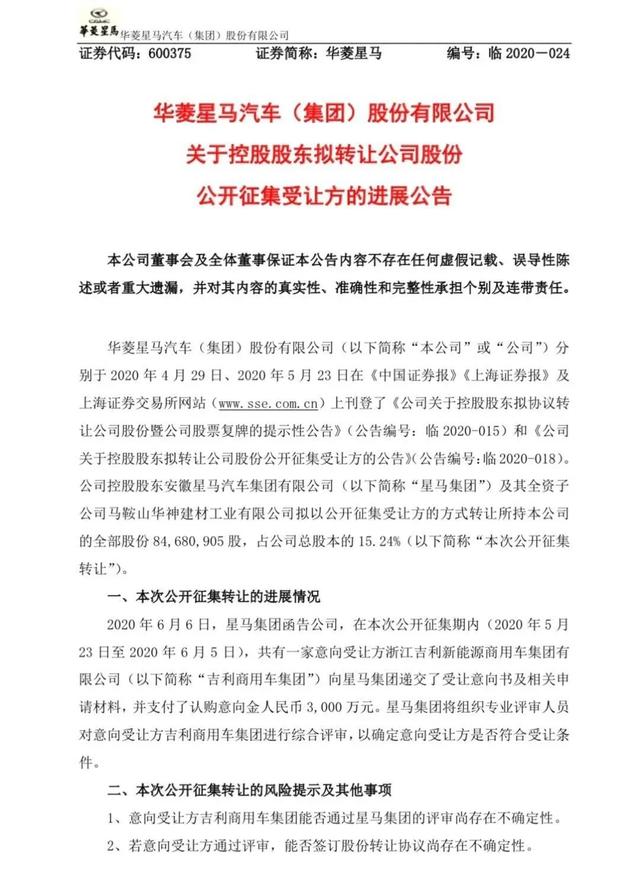 華菱星馬 华菱星马汽车（集团）股份有限公司

证券代码：600375　　证券简称：华菱星马　　编号：临 2020－024

华菱星马汽车（集团）股份有限公司
关于控股股东拟转让公司股份
公开征集受让方的进展公告

本公司董事会及全体董事保证本公告内容不存在任何虚假记载、误导性陈述或者重大遗漏，并对其内容的真实性、准确性和完整性承担个别及连带责任。

华菱星马汽车（集团）股份有限公司（以下简称“本公司”或“公司”）分别于 2020 年 4 月 29 日、2020 年 5 月 23 日在《中国证券报》《上海证券报》及上海证券交易所网站（www.sse.com.cn）上刊登了《公司关于控股股东拟协议转让公司股份暨公司股票复牌的提示性公告》（公告编号：临 2020-015）和《公司关于控股股东拟转让公司股份公开征集受让方的公告》（公告编号：临 2020-018）。公司控股股东安徽星马汽车集团有限公司（以下简称“星马集团”）及其全资子公司马鞍山华神建材工业有限公司拟以公开征集受让方的方式转让所持本公司的全部股份 84,680,905 股，占公司总股本的 15.24%（以下简称“本次公开征集转让”）。

一、本次公开征集转让的进展情况

2020 年 6 月 6 日，星马集团函告公司，在本次公开征集期内（2020 年 5 月 23 日至 2020 年 6 月 5 日），共有一家意向受让方浙江吉利新能源商用车集团有限公司（以下简称“吉利商用车集团”）向星马集团递交了受让意向书及相关申请材料，并支付了认购意向金人民币 3,000 万元。星马集团将组织专业评审人员对意向受让方吉利商用车集团进行综合评审，以确定意向受让方是否符合受让条件。

二、本次公开征集转让的风险提示及其他事项

1、意向受让方吉利商用车集团能否通过星马集团的评审尚存在不确定性。

2、若意向受让方通过评审，能否签订股份转让协议尚存在不确定性。